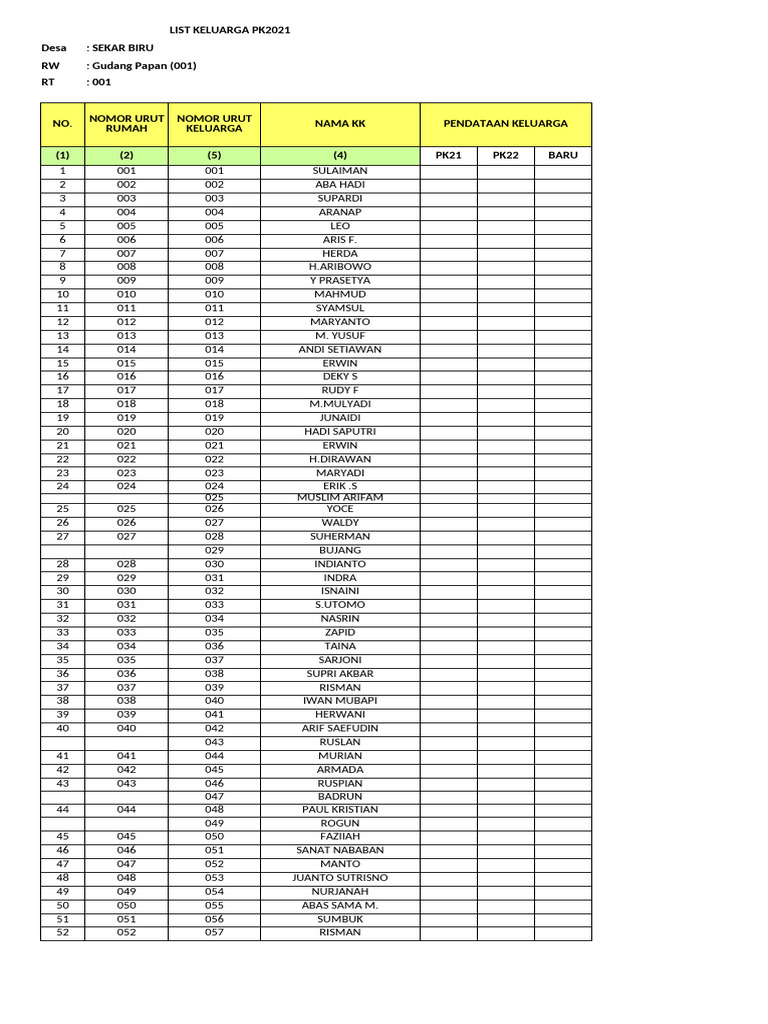 LIST KELUARGA PK2021

Desa : SEKAR BIRU
RW : Gudang Papan (001)
RT : 001

| NO. | NOMOR URUT RUMAH | NOMOR URUT KELUARGA | NAMA KK | PENDATAAN KELUARGA | | |
|---|---|---|---|---|---|---|
| (1) | (2) | (5) | (4) | PK21 | PK22 | BARU |
| 1 | 001 | 001 | SULAIMAN | | | |
| 2 | 002 | 002 | ABA HADI | | | |
| 3 | 003 | 003 | SUPARDI | | | |
| 4 | 004 | 004 | ARANAP | | | |
| 5 | 005 | 005 | LEO | | | |
| 6 | 006 | 006 | ARIS F. | | | |
| 7 | 007 | 007 | HERDA | | | |
| 8 | 008 | 008 | H.ARIBOWO | | | |
| 9 | 009 | 009 | Y PRASETYA | | | |
| 10 | 010 | 010 | MAHMUD | | | |
| 11 | 011 | 011 | SYAMSUL | | | |
| 12 | 012 | 012 | MARYANTO | | | |
| 13 | 013 | 013 | M. YUSUF | | | |
| 14 | 014 | 014 | ANDI SETIAWAN | | | |
| 15 | 015 | 015 | ERWIN | | | |
| 16 | 016 | 016 | DEKY S | | | |
| 17 | 017 | 017 | RUDY F | | | |
| 18 | 018 | 018 | M.MULYADI | | | |
| 19 | 019 | 019 | JUNAIDI | | | |
| 20 | 020 | 020 | HADI SAPUTRI | | | |
| 21 | 021 | 021 | ERWIN | | | |
| 22 | 022 | 022 | H.DIRAWAN | | | |
| 23 | 023 | 023 | MARYADI | | | |
| 24 | 024 | 024 | ERIK .S | | | |
| | | 025 | MUSLIM ARIFAM | | | |
| 25 | 025 | 026 | YOCE | | | |
| 26 | 026 | 027 | WALDY | | | |
| 27 | 027 | 028 | SUHERMAN | | | |
| | | 029 | BUJANG | | | |
| 28 | 028 | 030 | INDIANTO | | | |
| 29 | 029 | 031 | INDRA | | | |
| 30 | 030 | 032 | ISNAINI | | | |
| 31 | 031 | 033 | S.UTOMO | | | |
| 32 | 032 | 034 | NASRIN | | | |
| 33 | 033 | 035 | ZAPID | | | |
| 34 | 034 | 036 | TAINA | | | |
| 35 | 035 | 037 | SARJONI | | | |
| 36 | 036 | 038 | SUPRI AKBAR | | | |
| 37 | 037 | 039 | RISMAN | | | |
| 38 | 038 | 040 | IWAN MUBAPI | | | |
| 39 | 039 | 041 | HERWANI | | | |
| 40 | 040 | 042 | ARIF SAEFUDIN | | | |
| | | 043 | RUSLAN | | | |
| 41 | 041 | 044 | MURIAN | | | |
| 42 | 042 | 045 | ARMADA | | | |
| 43 | 043 | 046 | RUSPIAN | | | |
| | | 047 | BADRUN | | | |
| 44 | 044 | 048 | PAUL KRISTIAN | | | |
| | | 049 | ROGUN | | | |
| 45 | 045 | 050 | FAZIIAH | | | |
| 46 | 046 | 051 | SANAT NABABAN | | | |
| 47 | 047 | 052 | MANTO | | | |
| 48 | 048 | 053 | JUANTO SUTRISNO | | | |
| 49 | 049 | 054 | NURJANAH | | | |
| 50 | 050 | 055 | ABAS SAMA M. | | | |
| 51 | 051 | 056 | SUMBUK | | | |
| 52 | 052 | 057 | RISMAN | | | |